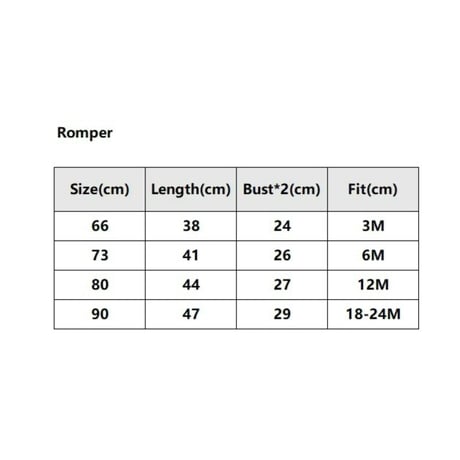 Romper

| Size(cm) | Length(cm) | Bust*2(cm) | Fit(cm) |
|---|---|---|---|
| 66 | 38 | 24 | 3M |
| 73 | 41 | 26 | 6M |
| 80 | 44 | 27 | 12M |
| 90 | 47 | 29 | 18-24M |